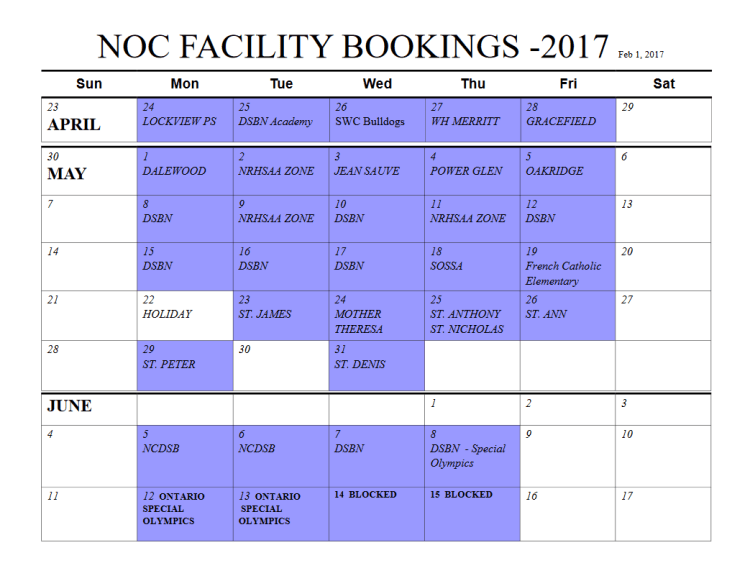 NOC FACILITY BOOKINGS -2017 Feb 1, 2017

| Sun | Mon | Tue | Wed | Thu | Fri | Sat |
|---|---|---|---|---|---|---|
| 23 APRIL | 24 LOCKVIEW PS | 25 DSBN Academy | 26 SWC Bulldogs | 27 WH MERRITT | 28 GRACEFIELD | 29 |
| 30 MAY | 1 DALEWOOD | 2 NRHSAA ZONE | 3 JEAN SAUVE | 4 POWER GLEN | 5 OAKRIDGE | 6 |
| 7 | 8 DSBN | 9 NRHSAA ZONE | 10 DSBN | 11 NRHSAA ZONE | 12 DSBN | 13 |
| 14 | 15 DSBN | 16 DSBN | 17 DSBN | 18 SOSSA | 19 French Catholic Elementary | 20 |
| 21 | 22 HOLIDAY | 23 ST. JAMES | 24 MOTHER THERESA | 25 ST. ANTHONY ST. NICHOLAS | 26 ST. ANN | 27 |
| 28 | 29 ST. PETER | 30 | 31 ST. DENIS | | | |
| JUNE | | | | 1 | 2 | 3 |
| 4 | 5 NCDSB | 6 NCDSB | 7 DSBN | 8 DSBN - Special Olympics | 9 | 10 |
| 11 | 12 ONTARIO SPECIAL OLYMPICS | 13 ONTARIO SPECIAL OLYMPICS | 14 BLOCKED | 15 BLOCKED | 16 | 17 |